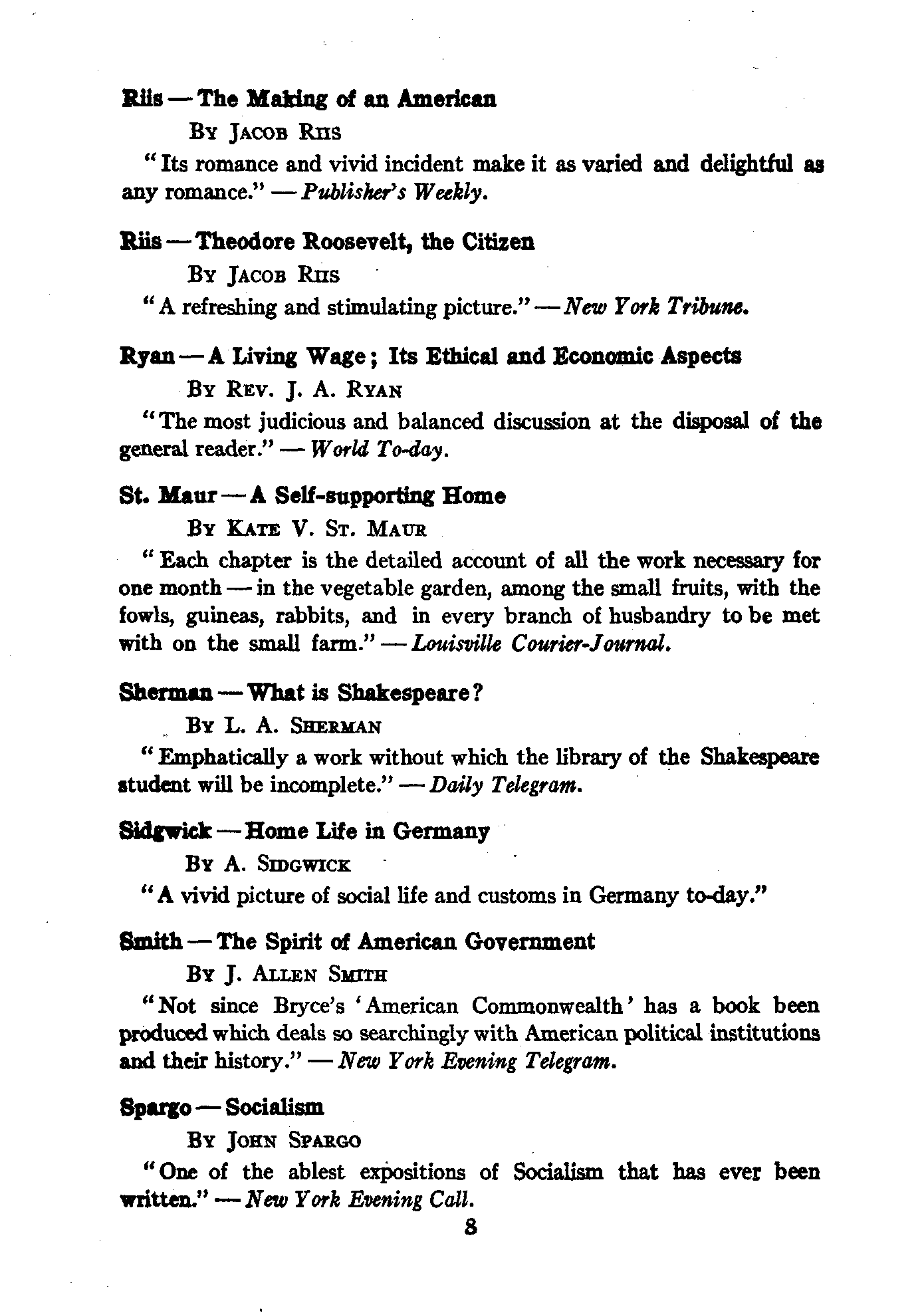 Riis — The Making of an American

By Jacob Riis

"Its romance and vivid incident make it as varied and delightful as any romance." — Publisher's Weekly.

Riis — Theodore Roosevelt, the Citizen

By Jacob Riis

"A refreshing and stimulating picture." — New York Tribune.

Ryan — A Living Wage; Its Ethical and Economic Aspects

By Rev. J. A. Ryan

"The most judicious and balanced discussion at the disposal of the general reader." — World To-day.

St. Maur — A Self-supporting Home

By Kate V. St. Maur

"Each chapter is the detailed account of all the work necessary for one month — in the vegetable garden, among the small fruits, with the fowls, guineas, rabbits, and in every branch of husbandry to be met with on the small farm." — Louisville Courier-Journal.

Sherman — What is Shakespeare?

By L. A. Sherman

"Emphatically a work without which the library of the Shakespeare student will be incomplete." — Daily Telegram.

Sidgwick — Home Life in Germany

By A. Sidgwick

"A vivid picture of social life and customs in Germany to-day."

Smith — The Spirit of American Government

By J. Allen Smith

"Not since Bryce's 'American Commonwealth' has a book been produced which deals so searchingly with American political institutions and their history." — New York Evening Telegram.

Spargo — Socialism

By John Spargo

"One of the ablest expositions of Socialism that has ever been written." — New York Evening Call.

8